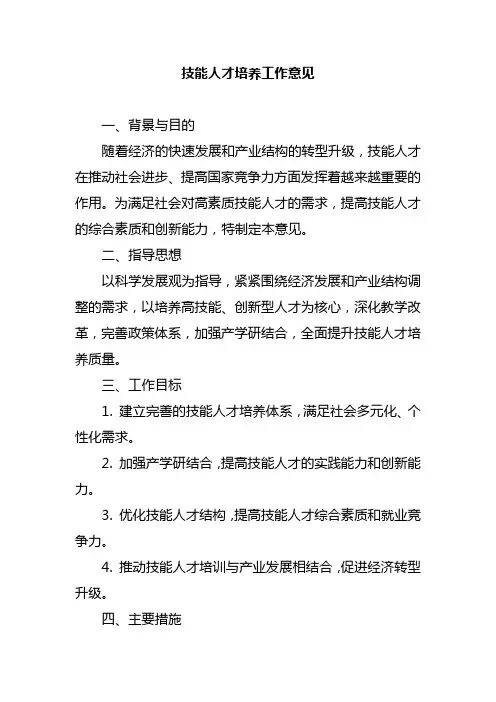 技能人才培养工作意见

一、背景与目的

随着经济的快速发展和产业结构的转型升级，技能人才在推动社会进步、提高国家竞争力方面发挥着越来越重要的作用。为满足社会对高素质技能人才的需求，提高技能人才的综合素质和创新能力，特制定本意见。

二、指导思想

以科学发展观为指导，紧紧围绕经济发展和产业结构调整的需求，以培养高技能、创新型人才为核心，深化教学改革，完善政策体系，加强产学研结合，全面提升技能人才培养质量。

三、工作目标

1. 建立完善的技能人才培养体系，满足社会多元化、个性化需求。

2. 加强产学研结合，提高技能人才的实践能力和创新能力。

3. 优化技能人才结构，提高技能人才综合素质和就业竞争力。

4. 推动技能人才培训与产业发展相结合，促进经济转型升级。

四、主要措施